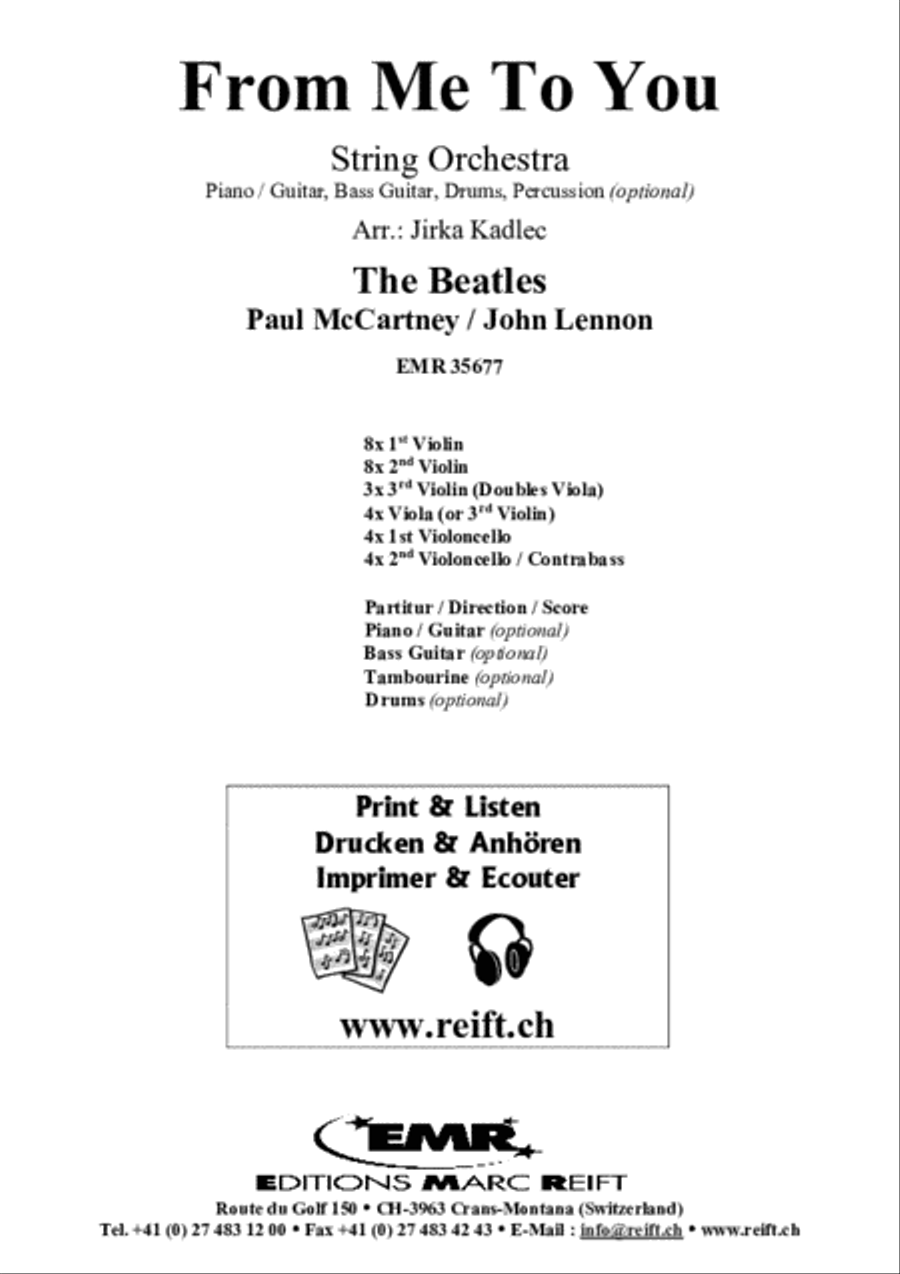 From Me To You

String Orchestra
Piano / Guitar, Bass Guitar, Drums, Percussion (optional)

Arr.: Jirka Kadlec

The Beatles
Paul McCartney / John Lennon

EMR 35677

8x 1$^{st}$ Violin
8x 2$^{nd}$ Violin
3x 3$^{rd}$ Violin (Doubles Viola)
4x Viola (or 3$^{rd}$ Violin)
4x 1st Violoncello
4x 2$^{nd}$ Violoncello / Contrabass

Partitur / Direction / Score
Piano / Guitar (optional)
Bass Guitar (optional)
Tambourine (optional)
Drums (optional)

Print & Listen
Drucken & Anhören
Imprimer & Ecouter

www.reift.ch

EMR
EDITIONS MARC REIFT
Route du Golf 150 • CH-3963 Crans-Montana (Switzerland)
Tel. +41 (0) 27 483 12 00 • Fax +41 (0) 27 483 42 43 • E-Mail : info@reift.ch • www.reift.ch